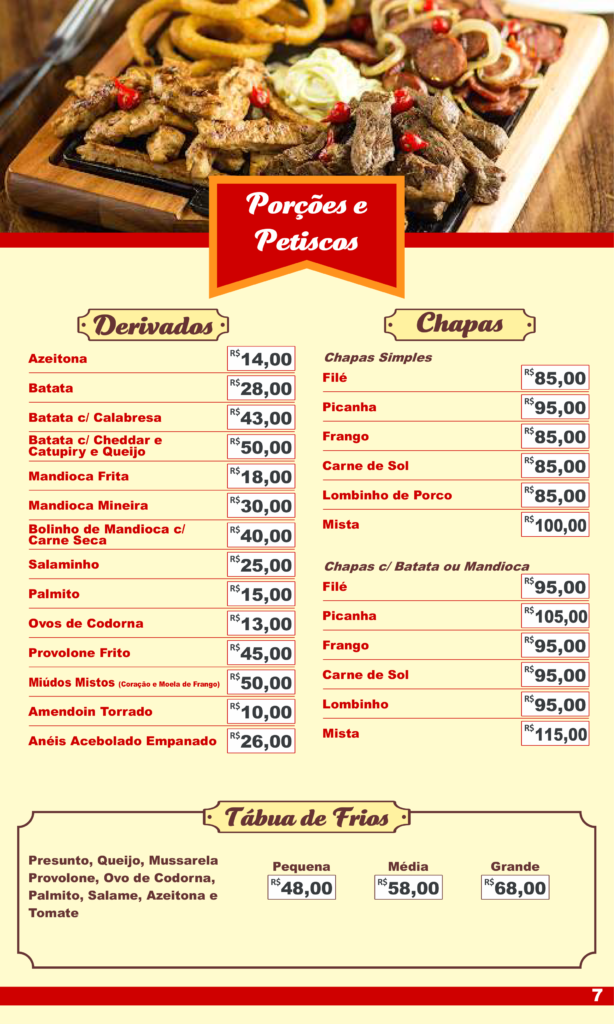 Porções e Petiscos

Derivados

Azeitona R$14,00

Batata R$28,00

Batata c/ Calabresa R$43,00

Batata c/ Cheddar e Catupiry e Queijo R$50,00

Mandioca Frita R$18,00

Mandioca Mineira R$30,00

Bolinho de Mandioca c/ Carne Seca R$40,00

Salaminho R$25,00

Palmito R$15,00

Ovos de Codorna R$13,00

Provolone Frito R$45,00

Miúdos Mistos (Coração e Moela de Frango) R$50,00

Amendoin Torrado R$10,00

Anéis Acebolado Empanado R$26,00

Chapas

Chapas Simples

Filé R$85,00

Picanha R$95,00

Frango R$85,00

Carne de Sol R$85,00

Lombinho de Porco R$85,00

Mista R$100,00

Chapas c/ Batata ou Mandioca

Filé R$95,00

Picanha R$105,00

Frango R$95,00

Carne de Sol R$95,00

Lombinho R$95,00

Mista R$115,00

Tábua de Frios

Presunto, Queijo, Mussarela Provolone, Ovo de Codorna, Palmito, Salame, Azeitona e Tomate

Pequena R$48,00

Média R$58,00

Grande R$68,00

7